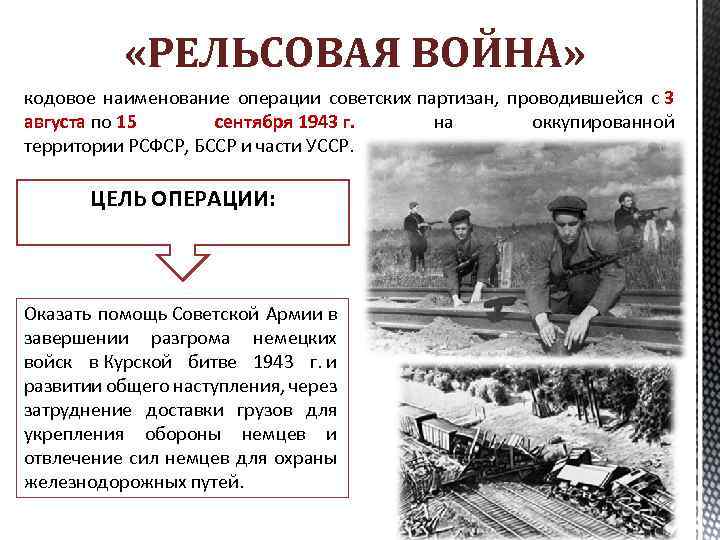 «РЕЛЬСОВАЯ ВОЙНА»

кодовое наименование операции советских партизан, проводившейся с 3 августа по 15 сентября 1943 г. на оккупированной территории РСФСР, БССР и части УССР.

ЦЕЛЬ ОПЕРАЦИИ:

Оказать помощь Советской Армии в завершении разгрома немецких войск в Курской битве 1943 г. и развитии общего наступления, через затруднение доставки грузов для укрепления обороны немцев и отвлечение сил немцев для охраны железнодорожных путей.